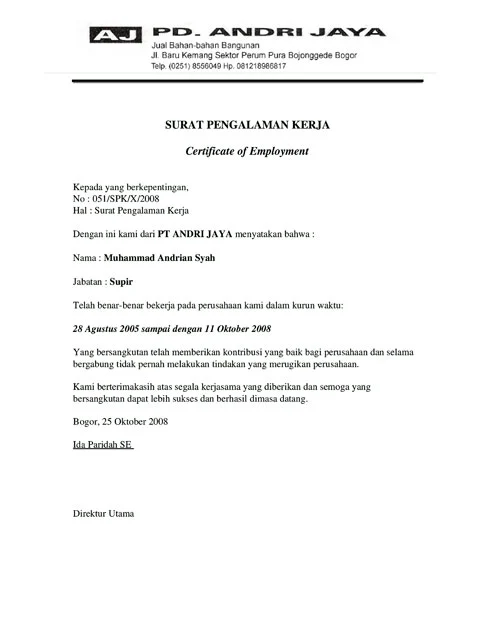 AJ PD. ANDRI JAYA
Jual Bahan-bahan Bangunan
Jl. Baru Kemang Sektor Perum Pura Bojonggede Bogor
Telp. (0251) 8556049 Hp. 081218986817

SURAT PENGALAMAN KERJA

Certificate of Employment

Kepada yang berkepentingan,
No : 051/SPK/X/2008
Hal : Surat Pengalaman Kerja

Dengan ini kami dari PT ANDRI JAYA menyatakan bahwa :

Nama : Muhammad Andrian Syah

Jabatan : Supir

Telah benar-benar bekerja pada perusahaan kami dalam kurun waktu:

28 Agustus 2005 sampai dengan 11 Oktober 2008

Yang bersangkutan telah memberikan kontribusi yang baik bagi perusahaan dan selama bergabung tidak pernah melakukan tindakan yang merugikan perusahaan.

Kami berterimakasih atas segala kerjasama yang diberikan dan semoga yang bersangkutan dapat lebih sukses dan berhasil dimasa datang.

Bogor, 25 Oktober 2008

Ida Paridah SE

Direktur Utama